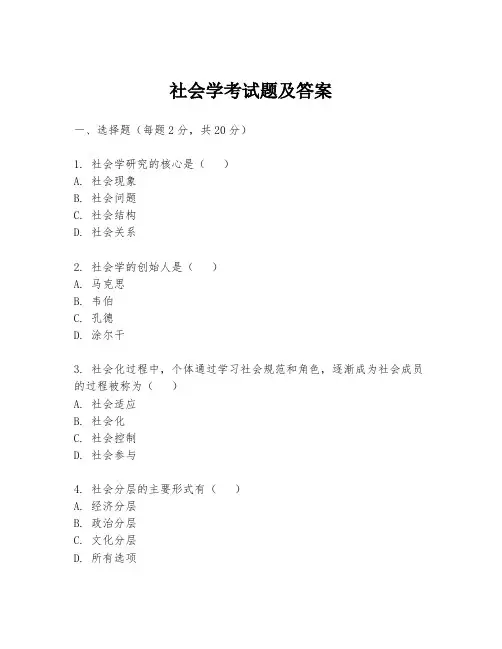 社会学考试题及答案

一、选择题（每题 2 分，共 20 分）

1. 社会学研究的核心是（　）
A. 社会现象
B. 社会问题
C. 社会结构
D. 社会关系

2. 社会学的创始人是（　）
A. 马克思
B. 韦伯
C. 孔德
D. 涂尔干

3. 社会化过程中，个体通过学习社会规范和角色，逐渐成为社会成员的过程被称为（　）
A. 社会适应
B. 社会化
C. 社会控制
D. 社会参与

4. 社会分层的主要形式有（　）
A. 经济分层
B. 政治分层
C. 文化分层
D. 所有选项